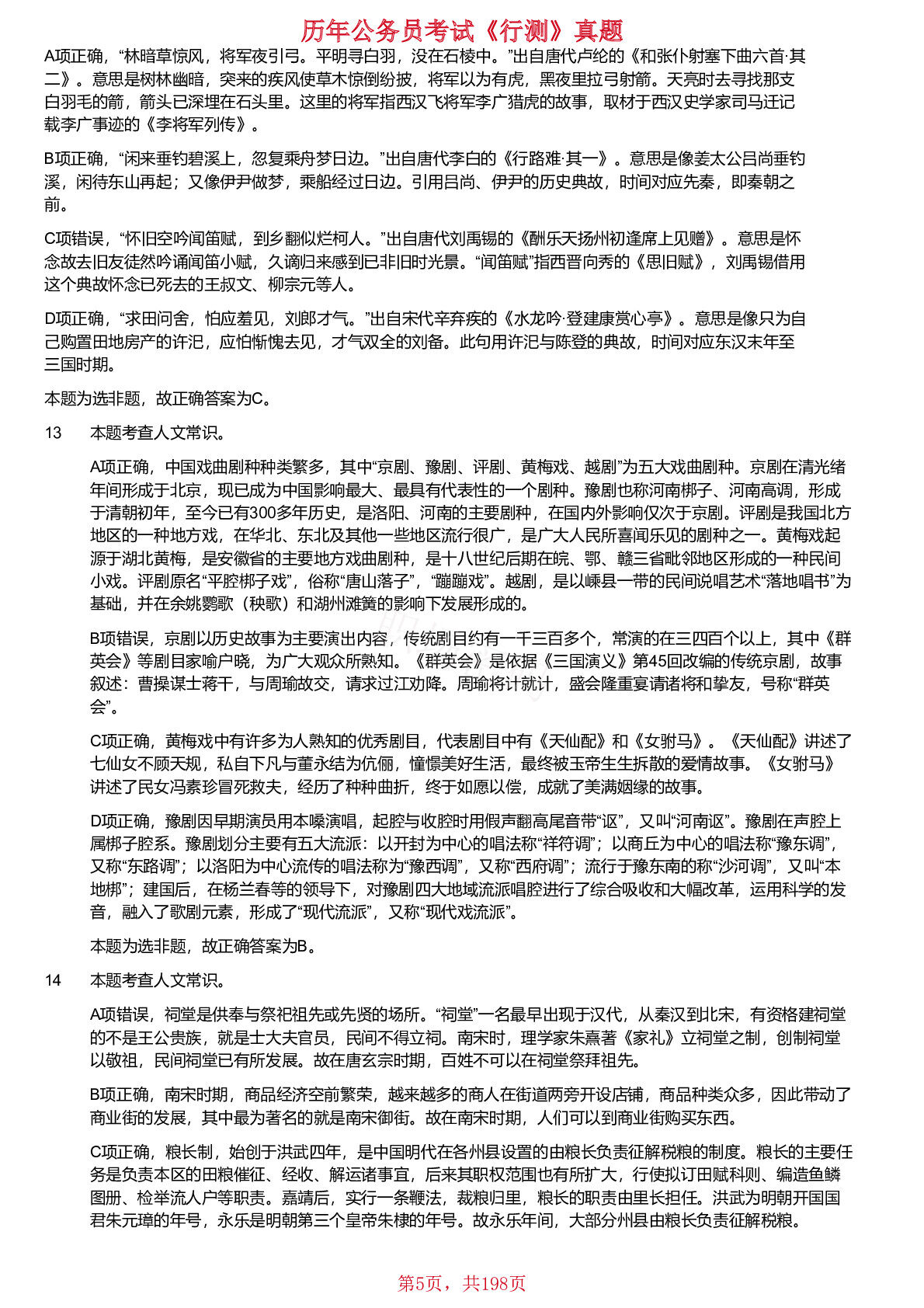 历年公务员考试《行测》真题

A项正确，“林暗草惊风，将军夜引弓。平明寻白羽，没在石棱中。”出自唐代卢纶的《和张仆射塞下曲六首·其二》。意思是树林幽暗，突来的疾风使草木惊倒纷披，将军以为有虎，黑夜里拉弓射箭。天亮时去寻找那支白羽毛的箭，箭头已深埋在石头里。这里的将军指西汉飞将军李广猎虎的故事，取材于西汉史学家司马迁记载李广事迹的《李将军列传》。

B项正确，“闲来垂钓碧溪上，忽复乘舟梦日边。”出自唐代李白的《行路难·其一》。意思是像姜太公吕尚垂钓溪，闲待东山再起；又像伊尹做梦，乘船经过日边。引用吕尚、伊尹的历史典故，时间对应先秦，即秦朝之前。

C项错误，“怀旧空吟闻笛赋，到乡翻似烂柯人。”出自唐代刘禹锡的《酬乐天扬州初逢席上见赠》。意思是怀念故去旧友徒然吟诵闻笛小赋，久谪归来感到已非旧时光景。“闻笛赋”指西晋向秀的《思旧赋》，刘禹锡借用这个典故怀念已死去的王叔文、柳宗元等人。

D项正确，“求田问舍，怕应羞见，刘郎才气。”出自宋代辛弃疾的《水龙吟·登建康赏心亭》。意思是像只为自己购置田地房产的许汜，应怕惭愧去见，才气双全的刘备。此句用许汜与陈登的典故，时间对应东汉末年至三国时期。

本题为选非题，故正确答案为C。

13 本题考查人文常识。

A项正确，中国戏曲剧种种类繁多，其中“京剧、豫剧、评剧、黄梅戏、越剧”为五大戏曲剧种。京剧在清光绪年间形成于北京，现已成为中国影响最大、最具有代表性的一个剧种。豫剧也称河南梆子、河南高调，形成于清朝初年，至今已有300多年历史，是洛阳、河南的主要剧种，在国内外影响仅次于京剧。评剧是我国北方地区的一种地方戏，在华北、东北及其他一些地区流行很广，是广大人民所喜闻乐见的剧种之一。黄梅戏起源于湖北黄梅，是安徽省的主要地方戏曲剧种，是十八世纪后期在皖、鄂、赣三省毗邻地区形成的一种民间小戏。评剧原名“平腔梆子戏”，俗称“唐山落子”，“蹦蹦戏”。越剧，是以嵊县一带的民间说唱艺术“落地唱书”为基础，并在余姚鹦歌（秧歌）和湖州滩簧的影响下发展形成的。

B项错误，京剧以历史故事为主要演出内容，传统剧目约有一千三百多个，常演的在三四百个以上，其中《群英会》等剧目家喻户晓，为广大观众所熟知。《群英会》是依据《三国演义》第45回改编的传统京剧，故事叙述：曹操谋士蒋干，与周瑜故交，请求过江劝降。周瑜将计就计，盛会隆重宴请诸将和挚友，号称“群英会”。

C项正确，黄梅戏中有许多为人熟知的优秀剧目，代表剧目中有《天仙配》和《女驸马》。《天仙配》讲述了七仙女不顾天规，私自下凡与董永结为伉俪，憧憬美好生活，最终被玉帝生生拆散的爱情故事。《女驸马》讲述了民女冯素珍冒死救夫，经历了种种曲折，终于如愿以偿，成就了美满姻缘的故事。

D项正确，豫剧因早期演员用本嗓演唱，起腔与收腔时用假声翻高尾音带“讴”，又叫“河南讴”。豫剧在声腔上属梆子腔系。豫剧划分主要有五大流派：以开封为中心的唱法称“祥符调”；以商丘为中心的唱法称“豫东调”，又称“东路调”；以洛阳为中心流传的唱法称为“豫西调”，又称“西府调”；流行于豫东南的称“沙河调”，又叫“本地梆”；建国后，在杨兰春等的领导下，对豫剧四大地域流派唱腔进行了综合吸收和大幅改革，运用科学的发音，融入了歌剧元素，形成了“现代流派”，又称“现代戏流派”。

本题为选非题，故正确答案为B。

14 本题考查人文常识。

A项错误，祠堂是供奉与祭祀祖先或先贤的场所。“祠堂”一名最早出现于汉代，从秦汉到北宋，有资格建祠堂的不是王公贵族，就是士大夫官员，民间不得立祠。南宋时，理学家朱熹著《家礼》立祠堂之制，创制祠堂以敬祖，民间祠堂已有所发展。故在唐玄宗时期，百姓不可以在祠堂祭拜祖先。

B项正确，南宋时期，商品经济空前繁荣，越来越多的商人在街道两旁开设店铺，商品种类众多，因此带动了商业街的发展，其中最为著名的就是南宋御街。故在南宋时期，人们可以到商业街购买东西。

C项正确，粮长制，始创于洪武四年，是中国明代在各州县设置的由粮长负责征解税粮的制度。粮长的主要任务是负责本区的田粮催征、经收、解运诸事宜，后来其职权范围也有所扩大，行使拟订田赋科则、编造鱼鳞图册、检举流人户等职责。嘉靖后，实行一条鞭法，裁粮归里，粮长的职责由里长担任。洪武为明朝开国国君朱元璋的年号，永乐是明朝第三个皇帝朱棣的年号。故永乐年间，大部分州县由粮长负责征解税粮。

第5页，共198页